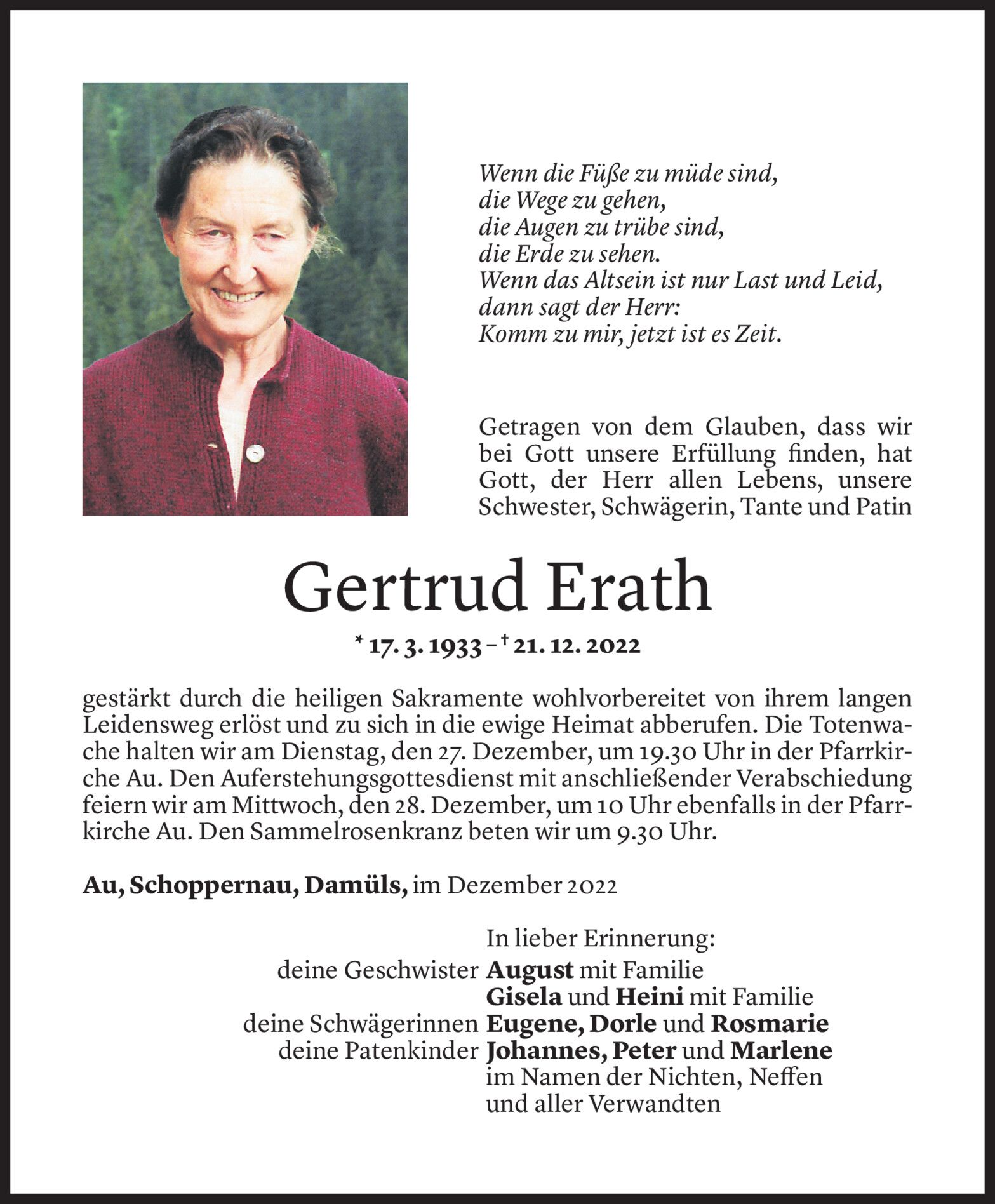 Wenn die Füße zu müde sind,
die Wege zu gehen,
die Augen zu trübe sind,
die Erde zu sehen.
Wenn das Altsein ist nur Last und Leid,
dann sagt der Herr:
Komm zu mir, jetzt ist es Zeit.

Getragen von dem Glauben, dass wir bei Gott unsere Erfüllung finden, hat Gott, der Herr allen Lebens, unsere Schwester, Schwägerin, Tante und Patin

Gertrud Erath

* 17. 3. 1933 – † 21. 12. 2022

gestärkt durch die heiligen Sakramente wohlvorbereitet von ihrem langen Leidensweg erlöst und zu sich in die ewige Heimat abberufen. Die Totenwache halten wir am Dienstag, den 27. Dezember, um 19.30 Uhr in der Pfarrkirche Au. Den Auferstehungsgottesdienst mit anschließender Verabschiedung feiern wir am Mittwoch, den 28. Dezember, um 10 Uhr ebenfalls in der Pfarrkirche Au. Den Sammelrosenkranz beten wir um 9.30 Uhr.

Au, Schoppernau, Damüls, im Dezember 2022

In lieber Erinnerung:
deine Geschwister August mit Familie
Gisela und Heini mit Familie
deine Schwägerinnen Eugene, Dorle und Rosmarie
deine Patenkinder Johannes, Peter und Marlene
im Namen der Nichten, Neffen
und aller Verwandten